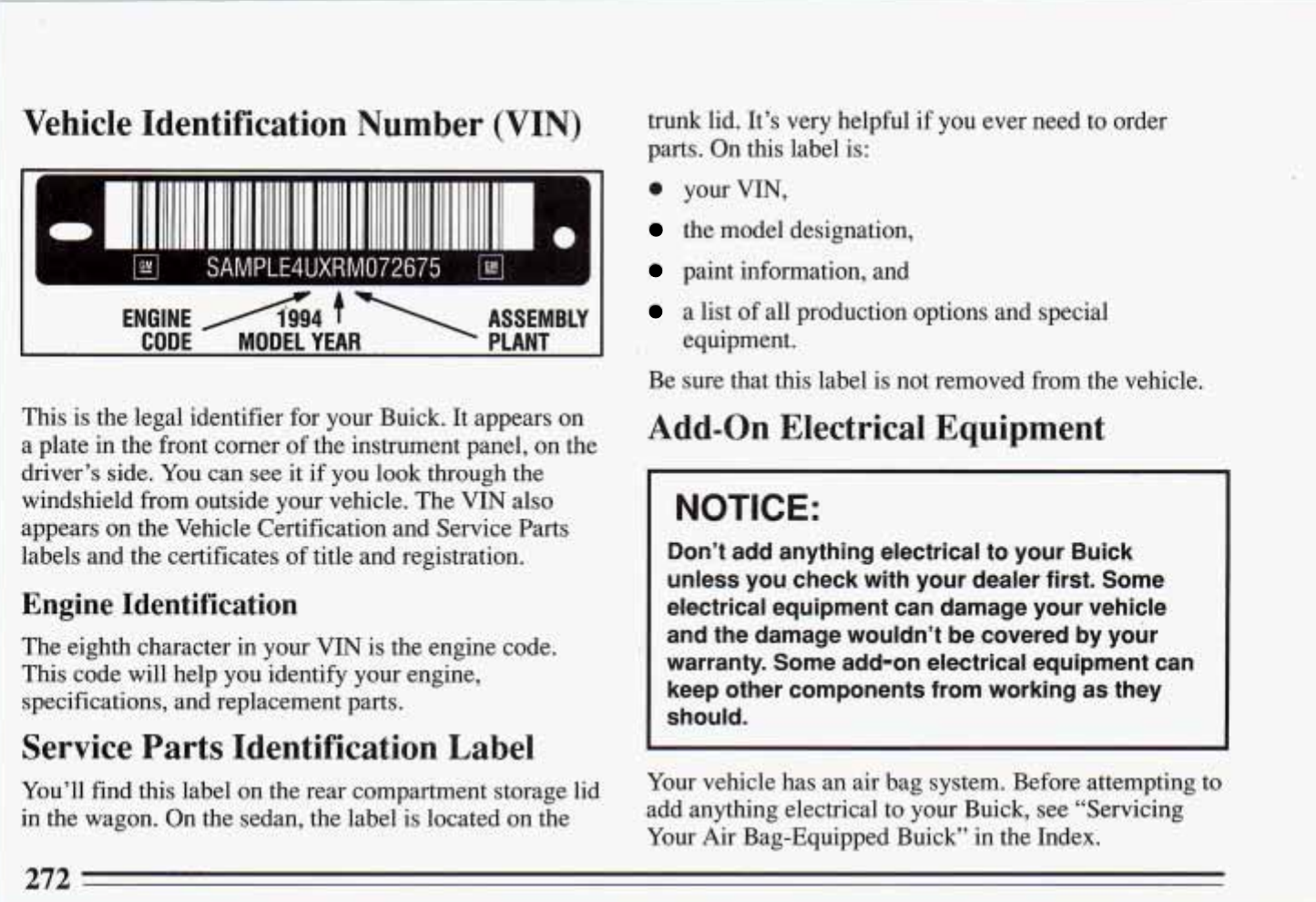 Vehicle Identification Number (VIN)

GM SAMPLE4UXRM072675 GM

ENGINE CODE
1994 MODEL YEAR
ASSEMBLY PLANT

This is the legal identifier for your Buick. It appears on a plate in the front corner of the instrument panel, on the driver's side. You can see it if you look through the windshield from outside your vehicle. The VIN also appears on the Vehicle Certification and Service Parts labels and the certificates of title and registration.

Engine Identification

The eighth character in your VIN is the engine code. This code will help you identify your engine, specifications, and replacement parts.

Service Parts Identification Label

You'll find this label on the rear compartment storage lid in the wagon. On the sedan, the label is located on the trunk lid. It's very helpful if you ever need to order parts. On this label is:

- your VIN,
- the model designation,
- paint information, and
- a list of all production options and special equipment.

Be sure that this label is not removed from the vehicle.

Add-On Electrical Equipment

NOTICE:

Don't add anything electrical to your Buick unless you check with your dealer first. Some electrical equipment can damage your vehicle and the damage wouldn't be covered by your warranty. Some add-on electrical equipment can keep other components from working as they should.

Your vehicle has an air bag system. Before attempting to add anything electrical to your Buick, see "Servicing Your Air Bag-Equipped Buick" in the Index.

272